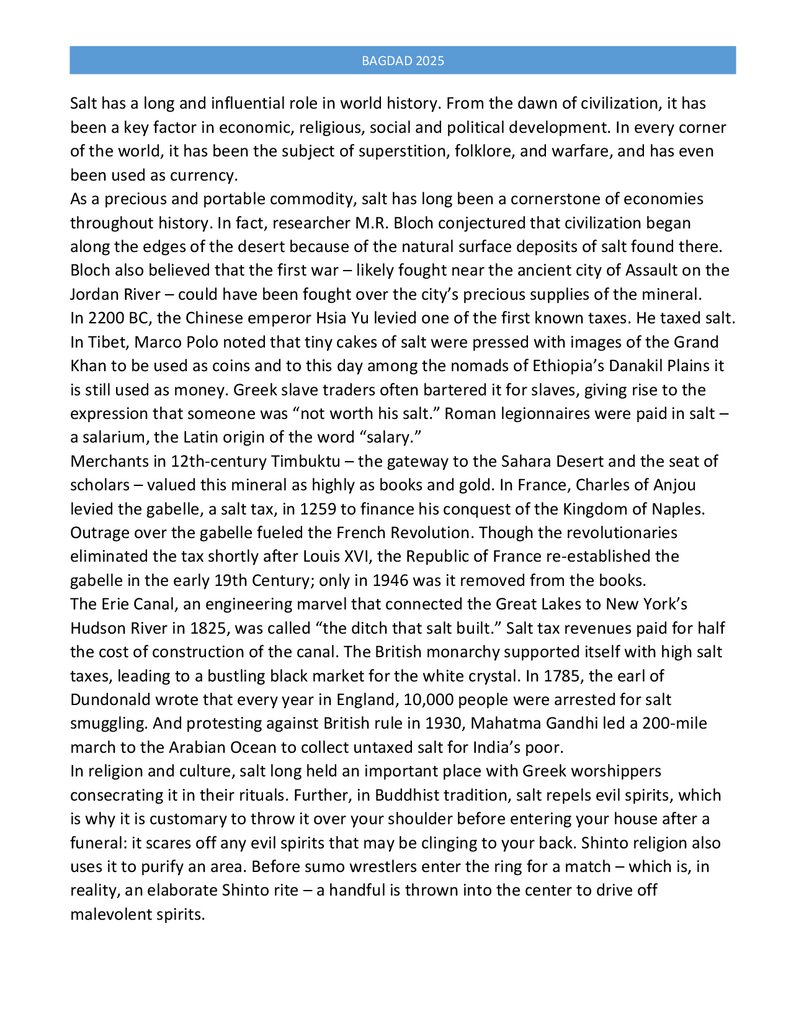 BAGDAD 2025

Salt has a long and influential role in world history. From the dawn of civilization, it has been a key factor in economic, religious, social and political development. In every corner of the world, it has been the subject of superstition, folklore, and warfare, and has even been used as currency.
As a precious and portable commodity, salt has long been a cornerstone of economies throughout history. In fact, researcher M.R. Bloch conjectured that civilization began along the edges of the desert because of the natural surface deposits of salt found there. Bloch also believed that the first war – likely fought near the ancient city of Assault on the Jordan River – could have been fought over the city's precious supplies of the mineral.
In 2200 BC, the Chinese emperor Hsia Yu levied one of the first known taxes. He taxed salt. In Tibet, Marco Polo noted that tiny cakes of salt were pressed with images of the Grand Khan to be used as coins and to this day among the nomads of Ethiopia's Danakil Plains it is still used as money. Greek slave traders often bartered it for slaves, giving rise to the expression that someone was "not worth his salt." Roman legionnaires were paid in salt – a salarium, the Latin origin of the word "salary."
Merchants in 12th-century Timbuktu – the gateway to the Sahara Desert and the seat of scholars – valued this mineral as highly as books and gold. In France, Charles of Anjou levied the gabelle, a salt tax, in 1259 to finance his conquest of the Kingdom of Naples. Outrage over the gabelle fueled the French Revolution. Though the revolutionaries eliminated the tax shortly after Louis XVI, the Republic of France re-established the gabelle in the early 19th Century; only in 1946 was it removed from the books.
The Erie Canal, an engineering marvel that connected the Great Lakes to New York's Hudson River in 1825, was called "the ditch that salt built." Salt tax revenues paid for half the cost of construction of the canal. The British monarchy supported itself with high salt taxes, leading to a bustling black market for the white crystal. In 1785, the earl of Dundonald wrote that every year in England, 10,000 people were arrested for salt smuggling. And protesting against British rule in 1930, Mahatma Gandhi led a 200-mile march to the Arabian Ocean to collect untaxed salt for India's poor.
In religion and culture, salt long held an important place with Greek worshippers consecrating it in their rituals. Further, in Buddhist tradition, salt repels evil spirits, which is why it is customary to throw it over your shoulder before entering your house after a funeral: it scares off any evil spirits that may be clinging to your back. Shinto religion also uses it to purify an area. Before sumo wrestlers enter the ring for a match – which is, in reality, an elaborate Shinto rite – a handful is thrown into the center to drive off malevolent spirits.